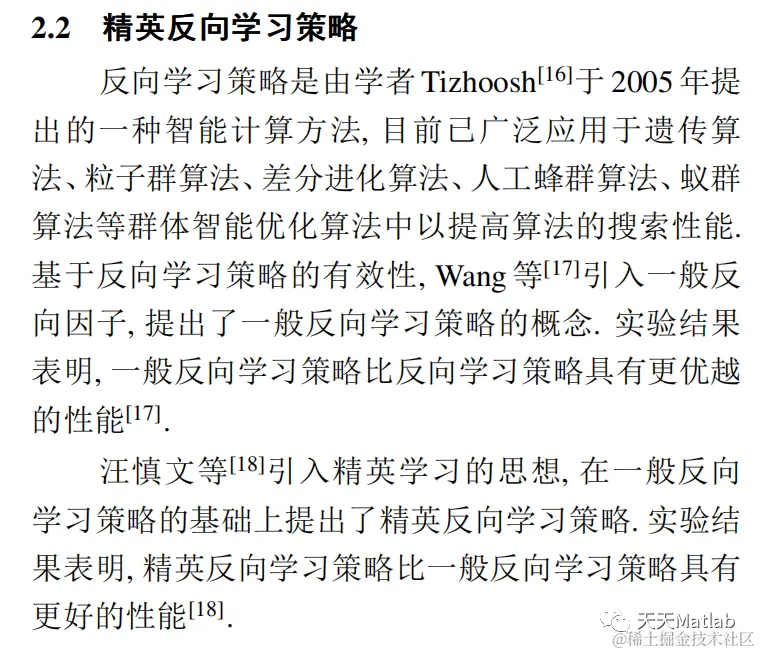 2.2 精英反向学习策略

反向学习策略是由学者 Tizhoosh$^{[16]}$于 2005 年提出的一种智能计算方法, 目前已广泛应用于遗传算法、粒子群算法、差分进化算法、人工蜂群算法、蚁群算法等群体智能优化算法中以提高算法的搜索性能. 基于反向学习策略的有效性, Wang 等$^{[17]}$引入一般反向因子, 提出了一般反向学习策略的概念. 实验结果表明, 一般反向学习策略比反向学习策略具有更优越的性能$^{[17]}$.

汪慎文等$^{[18]}$引入精英学习的思想, 在一般反向学习策略的基础上提出了精英反向学习策略. 实验结果表明, 精英反向学习策略比一般反向学习策略具有更好的性能$^{[18]}$.

天天Matlab
@稀土掘金技术社区